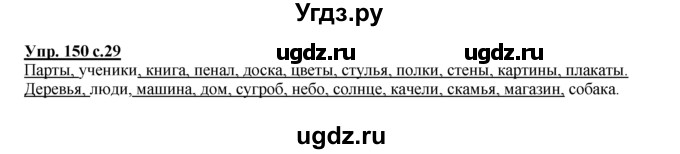 Угдз.ру

Упр. 150 с.29 ugdz.ru ugdz.ru

Парты, ученики, книга, пенал, доска, цветы, стулья, полки, стены, картины, плакаты.
Деревья, люди, машина, дом, сугроб, небо, солнце, качели, скамья, магазин, собака.

ugdz.ru